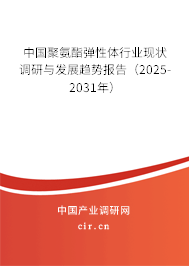 中国聚氨酯弹性体行业现状调研与发展趋势报告（2025-2031年）

中国产业调研网
cir.cn